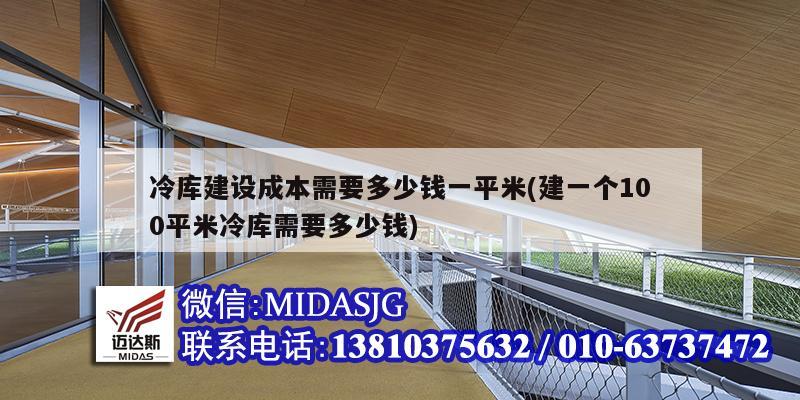 冷库建设成本需要多少钱一平米(建一个100平米冷库需要多少钱)

迈达斯
MIDAS

微信:MIDASJG
联系电话:13810375632 / 010-63737472